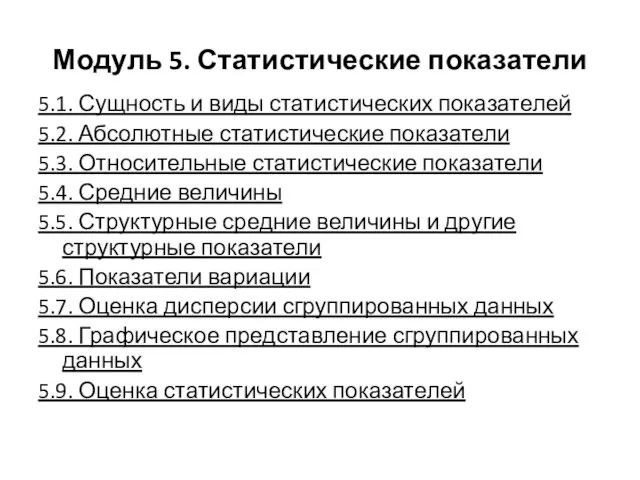 Модуль 5. Статистические показатели

5.1. Сущность и виды статистических показателей

5.2. Абсолютные статистические показатели

5.3. Относительные статистические показатели

5.4. Средние величины

5.5. Структурные средние величины и другие структурные показатели

5.6. Показатели вариации

5.7. Оценка дисперсии сгруппированных данных

5.8. Графическое представление сгруппированных данных

5.9. Оценка статистических показателей